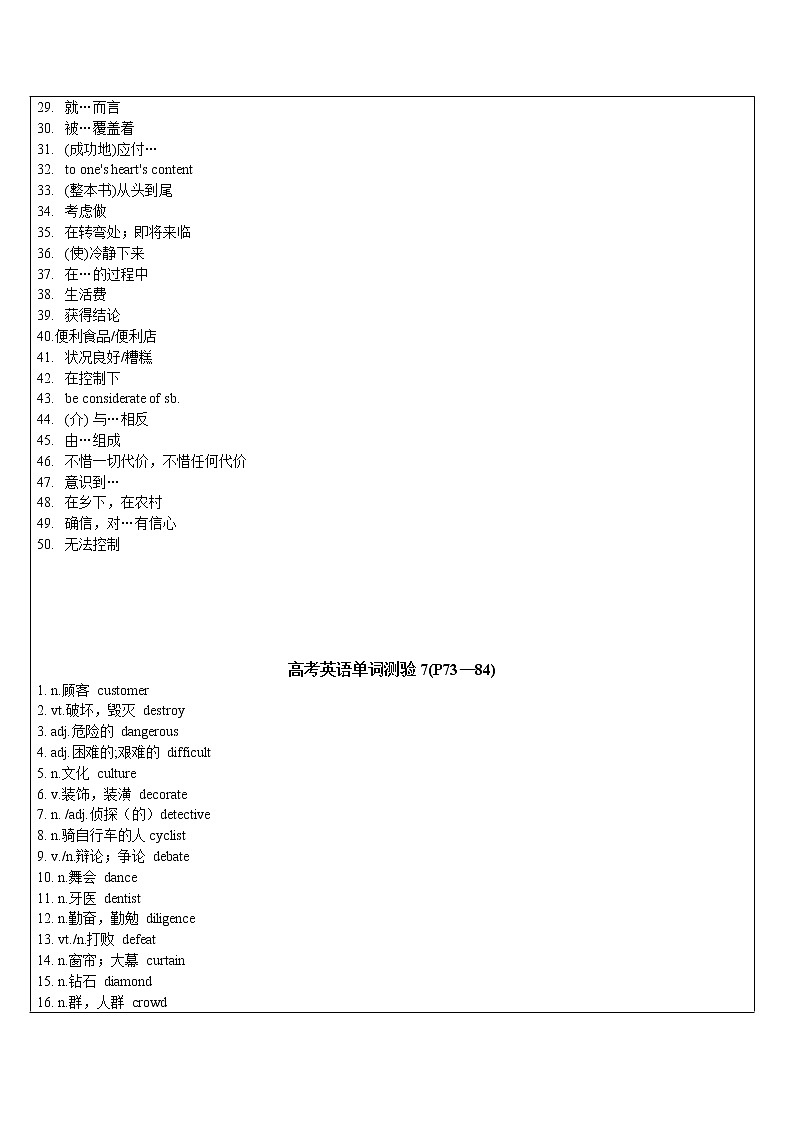 29. 就…而言
30. 被…覆盖着
31. (成功地)应付…
32. to one's heart's content
33. (整本书)从头到尾
34. 考虑做
35. 在转弯处；即将来临
36. (使)冷静下来
37. 在…的过程中
38. 生活费
39. 获得结论
40.便利食品/便利店
41. 状况良好/糟糕
42. 在控制下
43. be considerate of sb.
44. (介) 与…相反
45. 由…组成
46. 不惜一切代价，不惜任何代价
47. 意识到…
48. 在乡下，在农村
49. 确信，对…有信心
50. 无法控制

高考英语单词测验 7(P73—84)

1. n.顾客 customer
2. vt.破坏，毁灭 destroy
3. adj.危险的 dangerous
4. adj.困难的;艰难的 difficult
5. n.文化 culture
6. v.装饰，装潢 decorate
7. n. /adj.侦探（的）detective
8. n.骑自行车的人 cyclist
9. v./n.辩论；争论 debate
10. n.舞会 dance
11. n.牙医 dentist
12. n.勤奋，勤勉 diligence
13. vt./n.打败 defeat
14. n.窗帘；大幕 curtain
15. n.钻石 diamond
16. n.群，人群 crowd